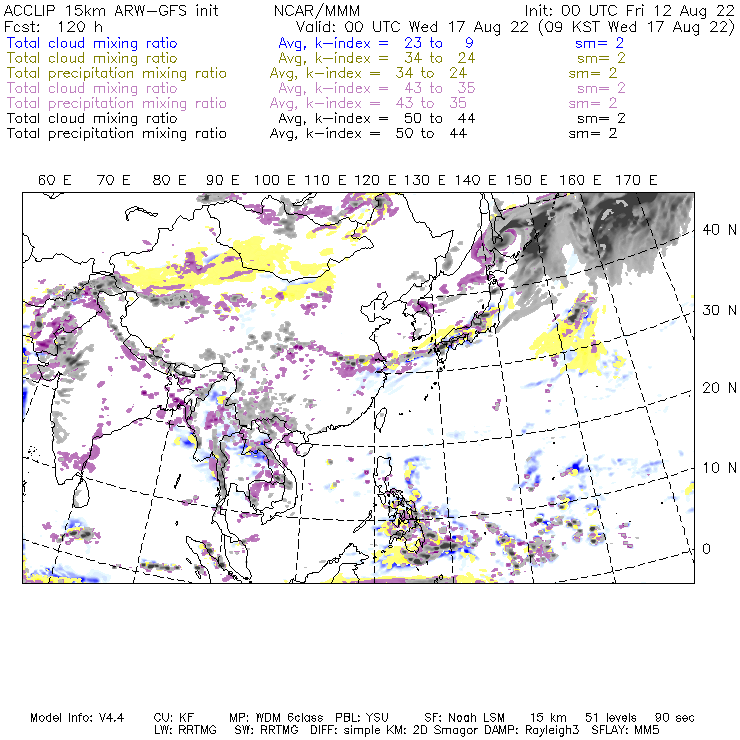 ACCLIP 15km ARW-GFS init NCAR/MMM Init: 00 UTC Fri 12 Aug 22
Fcst: 120 h Valid: 00 UTC Wed 17 Aug 22 (09 KST Wed 17 Aug 22)
Total cloud mixing ratio Avg, k-index = 23 to 9 sm= 2
Total cloud mixing ratio Avg, k-index = 34 to 24 sm= 2
Total precipitation mixing ratio Avg, k-index = 34 to 24 sm= 2
Total cloud mixing ratio Avg, k-index = 43 to 35 sm= 2
Total precipitation mixing ratio Avg, k-index = 43 to 35 sm= 2
Total cloud mixing ratio Avg, k-index = 50 to 44 sm= 2
Total precipitation mixing ratio Avg, k-index = 50 to 44 sm= 2

60 E 70 E 80 E 90 E 100 E 110 E 120 E 130 E 140 E 150 E 160 E 170 E

40 N
30 N
20 N
10 N
0

Model Info: V4.4 CU: KF MP: WDM 6class PBL: YSU SF: Noah LSM 15 km 51 levels 90 sec
LW: RRTMG SW: RRTMG DIFF: simple KM: 2D Smagor DAMP: Rayleigh3 SFLAY: MM5